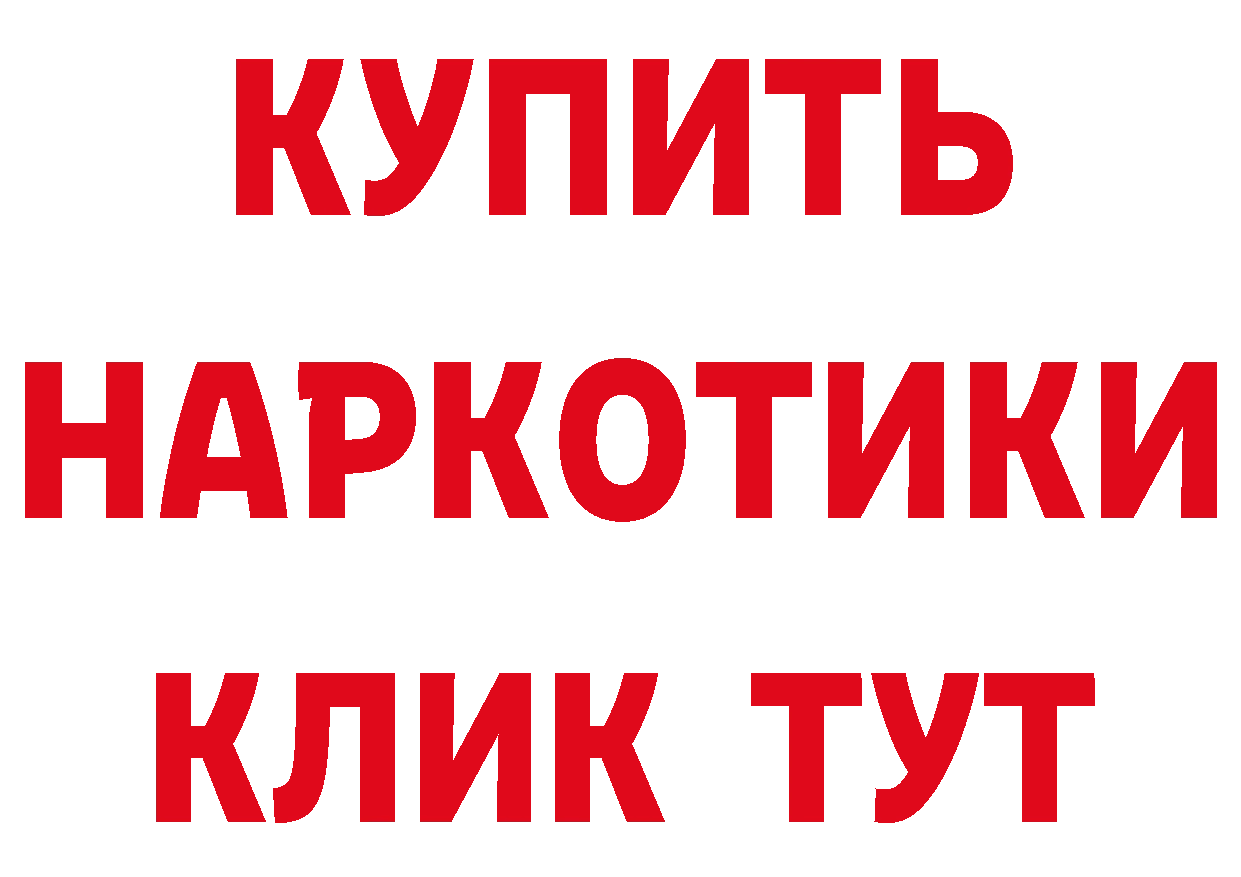 КУПИТЬ
НАРКОТИКИ
КЛИК ТУТ